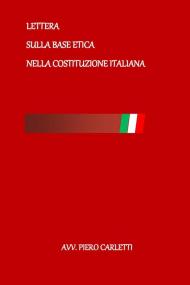 LETTERA

SULLA BASE ETICA

NELLA COSTITUZIONE ITALIANA

AVV. PIERO CARLETTI